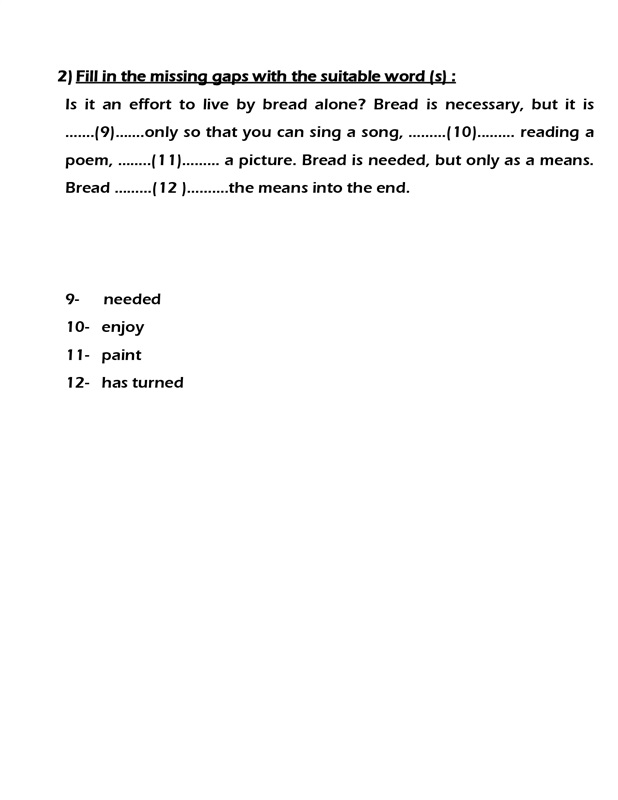 2) Fill in the missing gaps with the suitable word (s) :

Is it an effort to live by bread alone? Bread is necessary, but it is .......(9).......only so that you can sing a song, .........(10)......... reading a poem, ........(11)......... a picture. Bread is needed, but only as a means. Bread .........(12 )..........the means into the end.

9- needed
10- enjoy
11- paint
12- has turned